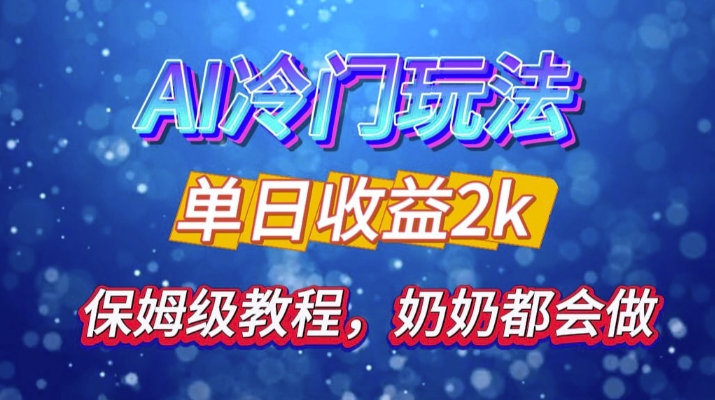 AI冷门玩法

单日收益2k

保姆级教程，奶奶都会做